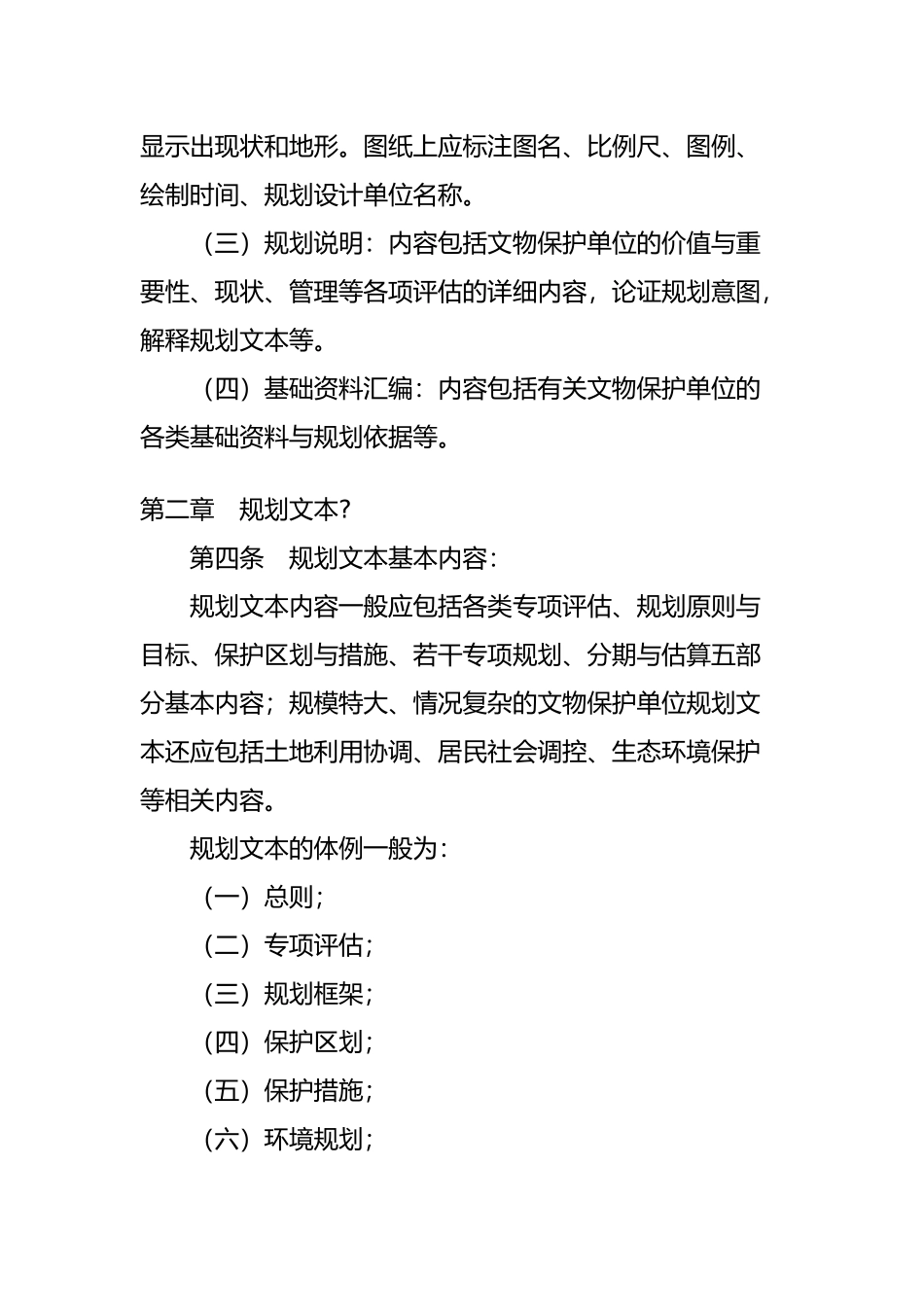 显示出现状和地形。图纸上应标注图名、比例尺、图例、绘制时间、规划设计单位名称。

（三）规划说明：内容包括文物保护单位的价值与重要性、现状、管理等各项评估的详细内容，论证规划意图，解释规划文本等。

（四）基础资料汇编：内容包括有关文物保护单位的各类基础资料与规划依据等。

第二章　规划文本?

第四条　规划文本基本内容：

规划文本内容一般应包括各类专项评估、规划原则与目标、保护区划与措施、若干专项规划、分期与估算五部分基本内容；规模特大、情况复杂的文物保护单位规划文本还应包括土地利用协调、居民社会调控、生态环境保护等相关内容。

规划文本的体例一般为：

（一）总则；

（二）专项评估；

（三）规划框架；

（四）保护区划；

（五）保护措施；

（六）环境规划；